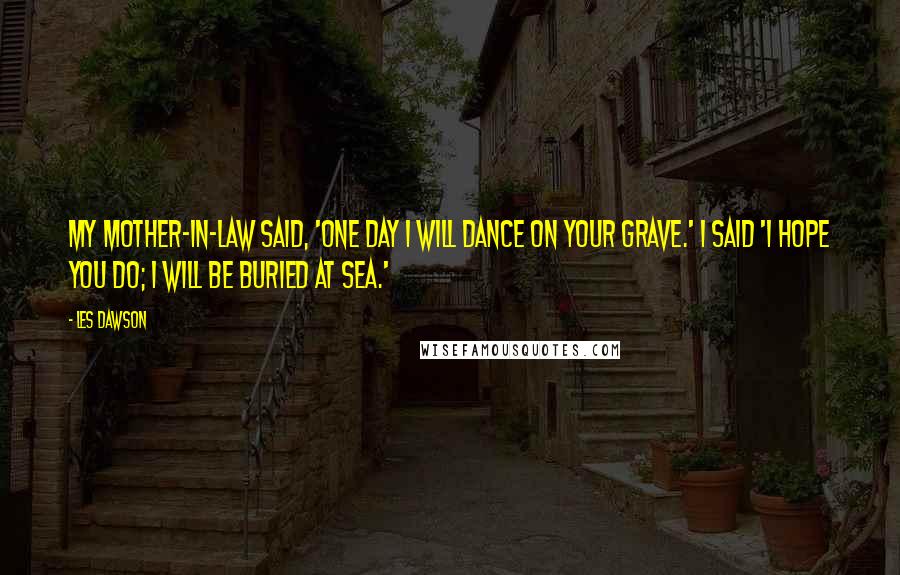 MY MOTHER-IN-LAW SAID, 'ONE DAY I WILL DANCE ON YOUR GRAVE.' I SAID 'I HOPE YOU DO; I WILL BE BURIED AT SEA.'

- LES DAWSON

WISEFAMOUSQUOTES.COM